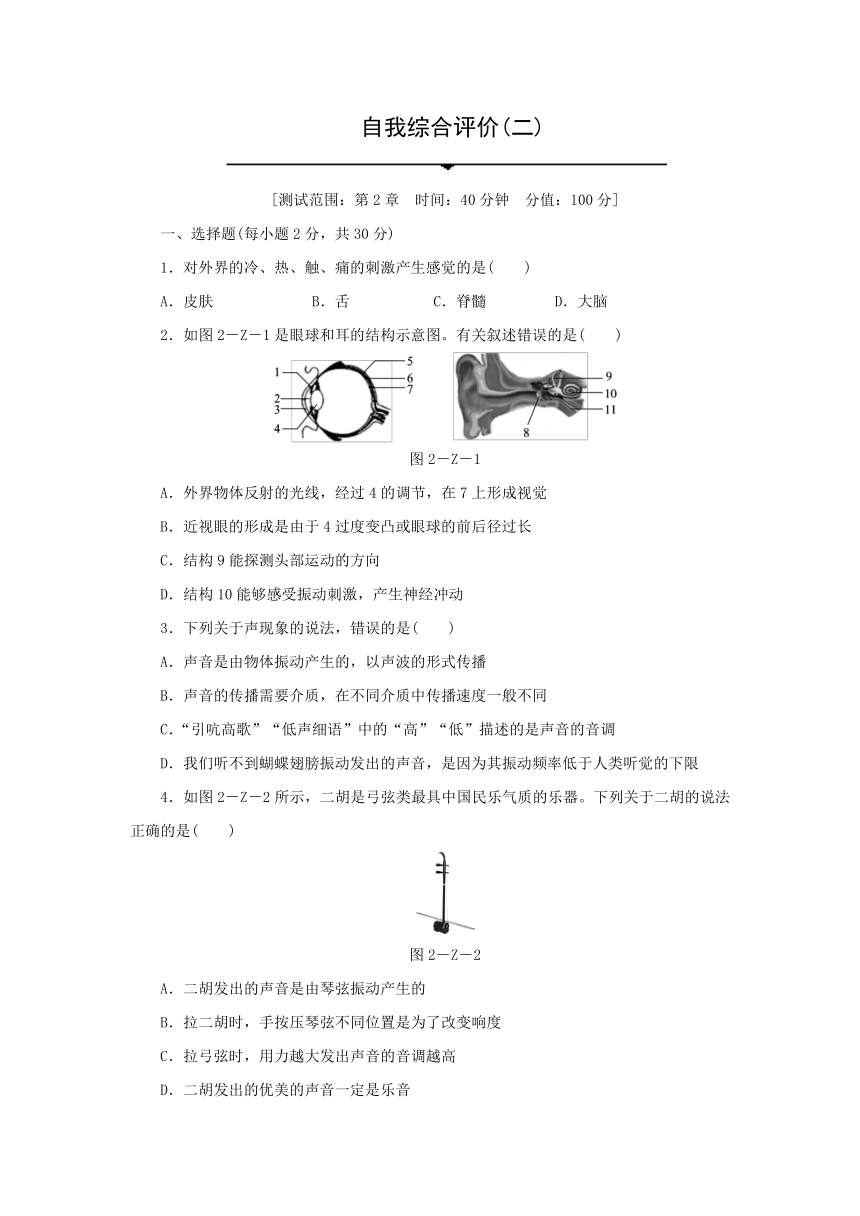 自我综合评价(二)

[测试范围：第2章　时间：40分钟　分值：100分]

一、选择题(每小题2分，共30分)

1．对外界的冷、热、触、痛的刺激产生感觉的是(　　)

A．皮肤　　B．舌　　C．脊髓　　D．大脑

2．如图2－Z－1是眼球和耳的结构示意图。有关叙述错误的是(　　)

1 2 3 4 5 6 7 8 9 10 11

图2－Z－1

A．外界物体反射的光线，经过4的调节，在7上形成视觉

B．近视眼的形成是由于4过度变凸或眼球的前后径过长

C．结构9能探测头部运动的方向

D．结构10能够感受振动刺激，产生神经冲动

3．下列关于声现象的说法，错误的是(　　)

A．声音是由物体振动产生的，以声波的形式传播

B．声音的传播需要介质，在不同介质中传播速度一般不同

C．“引吭高歌”“低声细语”中的“高”“低”描述的是声音的音调

D．我们听不到蝴蝶翅膀振动发出的声音，是因为其振动频率低于人类听觉的下限

4．如图2－Z－2所示，二胡是弓弦类最具中国民乐气质的乐器。下列关于二胡的说法正确的是(　　)

图2－Z－2

A．二胡发出的声音是由琴弦振动产生的

B．拉二胡时，手按压琴弦不同位置是为了改变响度

C．拉弓弦时，用力越大发出声音的音调越高

D．二胡发出的优美的声音一定是乐音